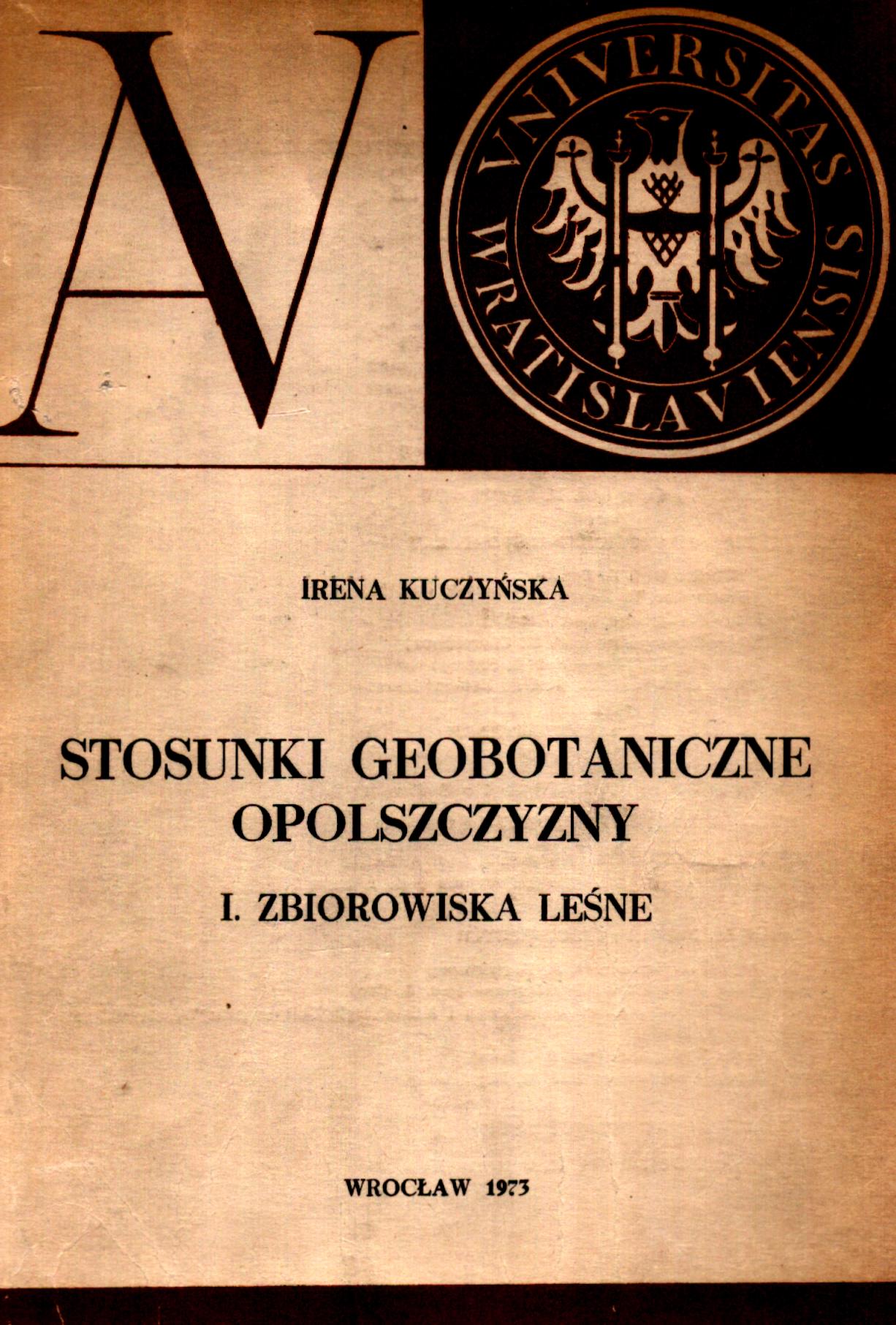 AV

VNIVERSITAS WRATISLAVIENSIS

IRENA KUCZYŃSKA

STOSUNKI GEOBOTANICZNE OPOLSZCZYZNY

I. ZBIOROWISKA LEŚNE

WROCŁAW 1973